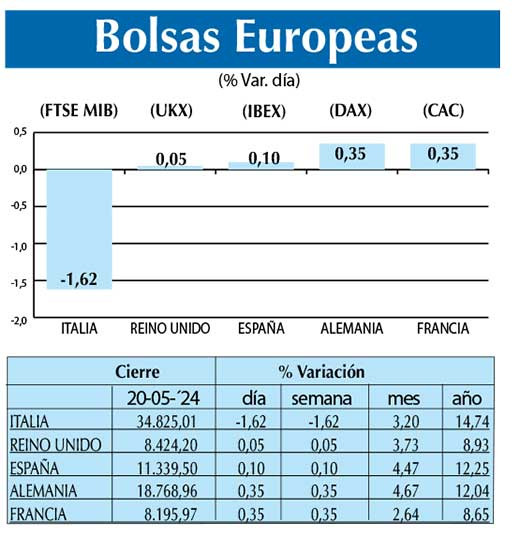 Bolsas Europeas

(% Var. día)

(FTSE MIB) (UKX) (IBEX) (DAX) (CAC)

0,5
0,0
-0,5
-1,0
-1,5
-2,0

-1,62 0,05 0,10 0,35 0,35

ITALIA REINO UNIDO ESPAÑA ALEMANIA FRANCIA

| | Cierre | % Variación | | | |
|---|---|---|---|---|---|
| | 20-05-´24 | día | semana | mes | año |
| ITALIA | 34.825,01 | -1,62 | -1,62 | 3,20 | 14,74 |
| REINO UNIDO | 8.424,20 | 0,05 | 0,05 | 3,73 | 8,93 |
| ESPAÑA | 11.339,50 | 0,10 | 0,10 | 4,47 | 12,25 |
| ALEMANIA | 18.768,96 | 0,35 | 0,35 | 4,67 | 12,04 |
| FRANCIA | 8.195,97 | 0,35 | 0,35 | 2,64 | 8,65 |